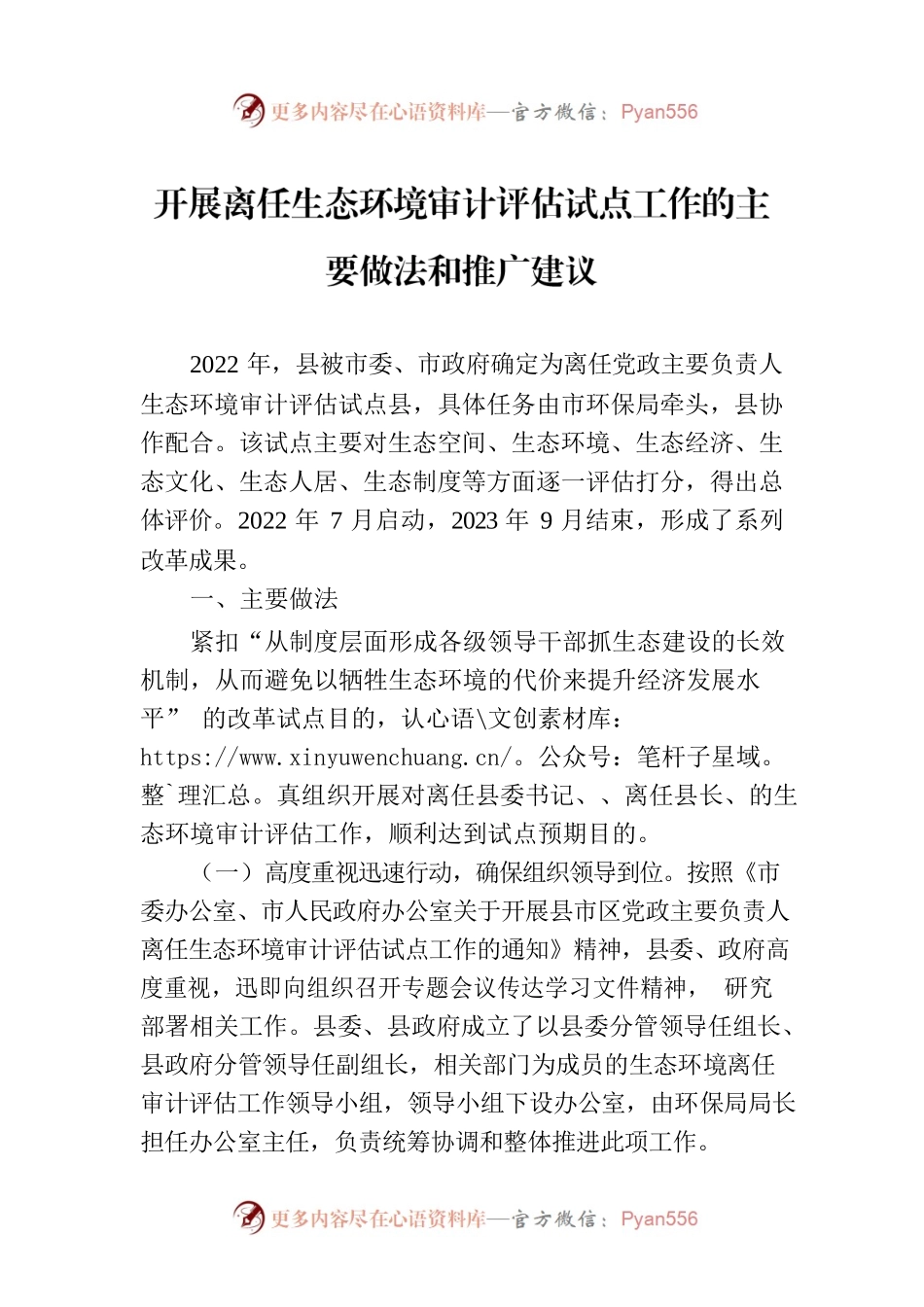 更多内容尽在心语资料库—官方微信：Pyan556

开展离任生态环境审计评估试点工作的主要做法和推广建议

2022 年，县被市委、市政府确定为离任党政主要负责人生态环境审计评估试点县，具体任务由市环保局牵头，县协作配合。该试点主要对生态空间、生态环境、生态经济、生态文化、生态人居、生态制度等方面逐一评估打分，得出总体评价。2022 年 7 月启动，2023 年 9 月结束，形成了系列改革成果。

一、主要做法

紧扣“从制度层面形成各级领导干部抓生态建设的长效机制，从而避免以牺牲生态环境的代价来提升经济发展水平” 的改革试点目的，认心语\文创素材库：https://www.xinyuwenchuang.cn/。公众号：笔杆子星域。整`理汇总。真组织开展对离任县委书记、、离任县长、的生态环境审计评估工作，顺利达到试点预期目的。

（一）高度重视迅速行动，确保组织领导到位。按照《市委办公室、市人民政府办公室关于开展县市区党政主要负责人离任生态环境审计评估试点工作的通知》精神，县委、政府高度重视，迅即向组织召开专题会议传达学习文件精神， 研究部署相关工作。县委、县政府成立了以县委分管领导任组长、县政府分管领导任副组长，相关部门为成员的生态环境离任审计评估工作领导小组，领导小组下设办公室，由环保局局长担任办公室主任，负责统筹协调和整体推进此项工作。

更多内容尽在心语资料库—官方微信：Pyan556